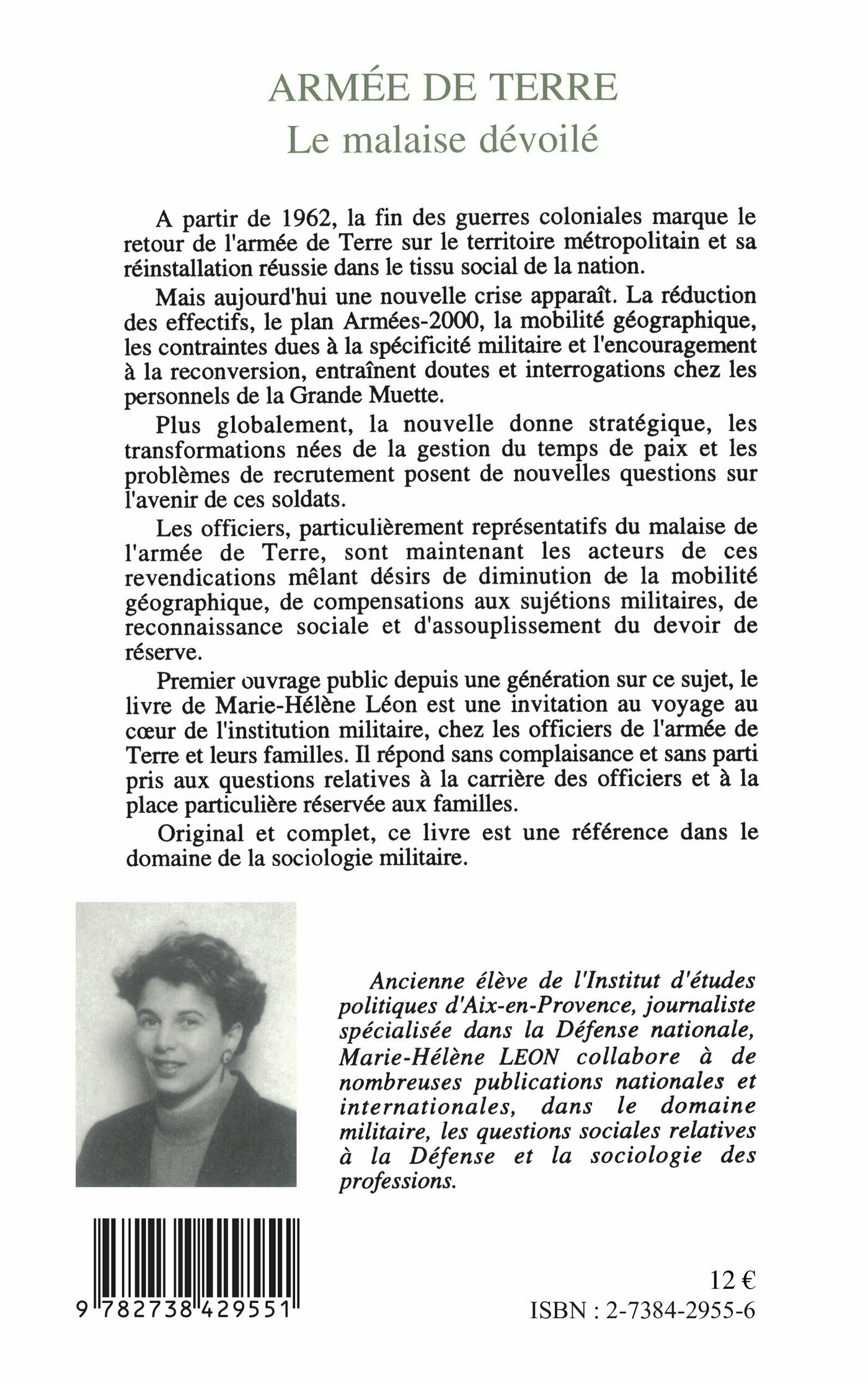 ARMÉE DE TERRE
Le malaise dévoilé

A partir de 1962, la fin des guerres coloniales marque le retour de l'armée de Terre sur le territoire métropolitain et sa réinstallation réussie dans le tissu social de la nation.

Mais aujourd'hui une nouvelle crise apparaît. La réduction des effectifs, le plan Armées-2000, la mobilité géographique, les contraintes dues à la spécificité militaire et l'encouragement à la reconversion, entraînent doutes et interrogations chez les personnels de la Grande Muette.

Plus globalement, la nouvelle donne stratégique, les transformations nées de la gestion du temps de paix et les problèmes de recrutement posent de nouvelles questions sur l'avenir de ces soldats.

Les officiers, particulièrement représentatifs du malaise de l'armée de Terre, sont maintenant les acteurs de ces revendications mêlant désirs de diminution de la mobilité géographique, de compensations aux sujétions militaires, de reconnaissance sociale et d'assouplissement du devoir de réserve.

Premier ouvrage public depuis une génération sur ce sujet, le livre de Marie-Hélène Léon est une invitation au voyage au cœur de l'institution militaire, chez les officiers de l'armée de Terre et leurs familles. Il répond sans complaisance et sans parti pris aux questions relatives à la carrière des officiers et à la place particulière réservée aux familles.

Original et complet, ce livre est une référence dans le domaine de la sociologie militaire.

Ancienne élève de l'Institut d'études politiques d'Aix-en-Provence, journaliste spécialisée dans la Défense nationale, Marie-Hélène LEON collabore à de nombreuses publications nationales et internationales, dans le domaine militaire, les questions sociales relatives à la Défense et la sociologie des professions.

9 782738 429551

12 €
ISBN : 2-7384-2955-6